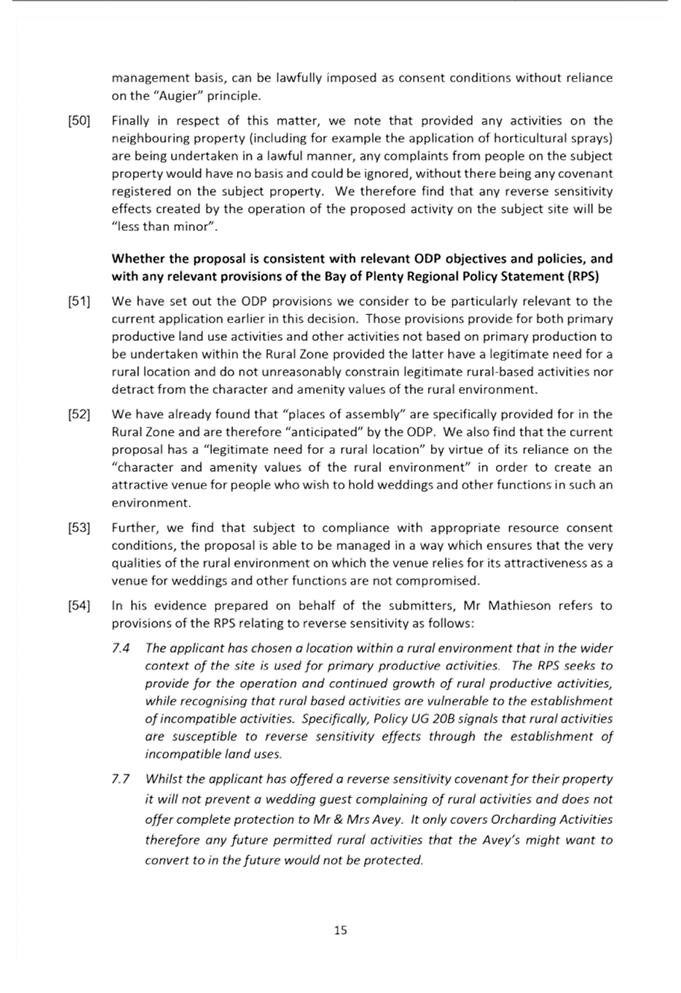 management basis, can be lawfully imposed as consent conditions without reliance on the "Augier" principle.

[50] Finally in respect of this matter, we note that provided any activities on the neighbouring property (including for example the application of horticultural sprays) are being undertaken in a lawful manner, any complaints from people on the subject property would have no basis and could be ignored, without there being any covenant registered on the subject property. We therefore find that any reverse sensitivity effects created by the operation of the proposed activity on the subject site will be "less than minor".

Whether the proposal is consistent with relevant ODP objectives and policies, and with any relevant provisions of the Bay of Plenty Regional Policy Statement (RPS)

[51] We have set out the ODP provisions we consider to be particularly relevant to the current application earlier in this decision. Those provisions provide for both primary productive land use activities and other activities not based on primary production to be undertaken within the Rural Zone provided the latter have a legitimate need for a rural location and do not unreasonably constrain legitimate rural-based activities nor detract from the character and amenity values of the rural environment.

[52] We have already found that "places of assembly" are specifically provided for in the Rural Zone and are therefore "anticipated" by the ODP. We also find that the current proposal has a "legitimate need for a rural location" by virtue of its reliance on the "character and amenity values of the rural environment" in order to create an attractive venue for people who wish to hold weddings and other functions in such an environment.

[53] Further, we find that subject to compliance with appropriate resource consent conditions, the proposal is able to be managed in a way which ensures that the very qualities of the rural environment on which the venue relies for its attractiveness as a venue for weddings and other functions are not compromised.

[54] In his evidence prepared on behalf of the submitters, Mr Mathieson refers to provisions of the RPS relating to reverse sensitivity as follows:

7.4 The applicant has chosen a location within a rural environment that in the wider context of the site is used for primary productive activities. The RPS seeks to provide for the operation and continued growth of rural productive activities, while recognising that rural based activities are vulnerable to the establishment of incompatible activities. Specifically, Policy UG 20B signals that rural activities are susceptible to reverse sensitivity effects through the establishment of incompatible land uses.

7.7 Whilst the applicant has offered a reverse sensitivity covenant for their property it will not prevent a wedding guest complaining of rural activities and does not offer complete protection to Mr & Mrs Avey. It only covers Orcharding Activities therefore any future permitted rural activities that the Avey's might want to convert to in the future would not be protected.

15